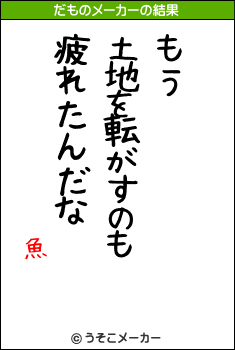 だものメーカーの結果

もう
土地を転がすのも
疲れたんだな

魚

© うそこメーカー